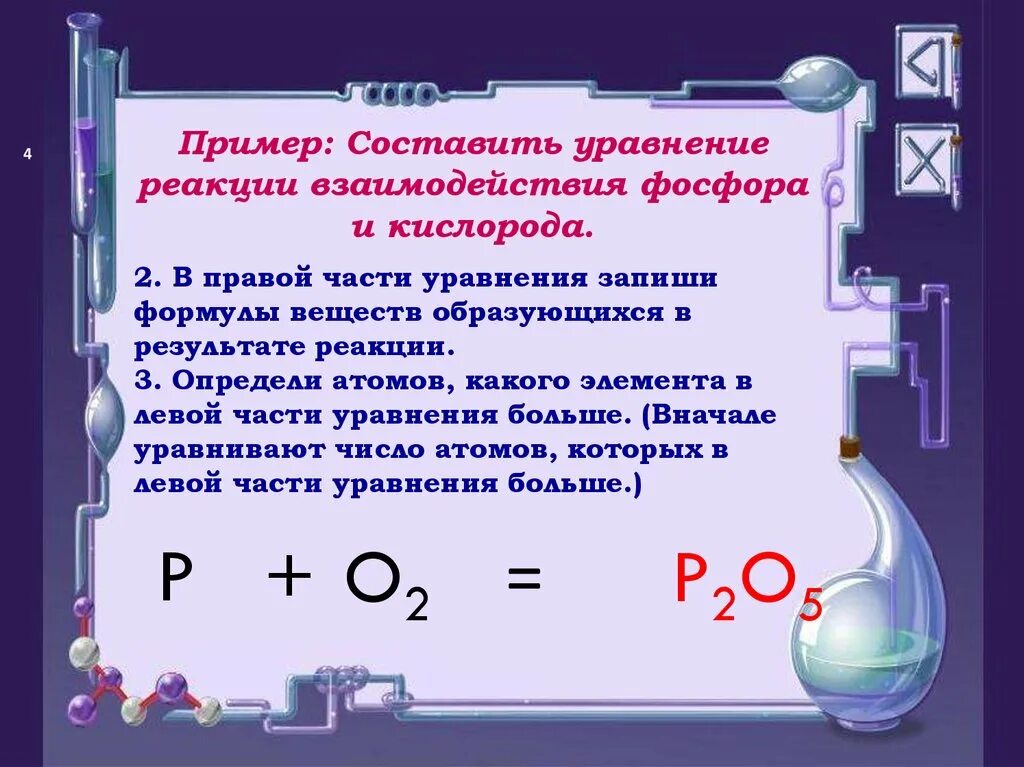 4

Пример: Составить уравнение реакции взаимодействия фосфора и кислорода.

2. В правой части уравнения запиши формулы веществ образующихся в результате реакции.
3. Определи атомов, какого элемента в левой части уравнения больше. (Вначале уравнивают число атомов, которых в левой части уравнения больше.)

$P + O_2 = P_2O_5$